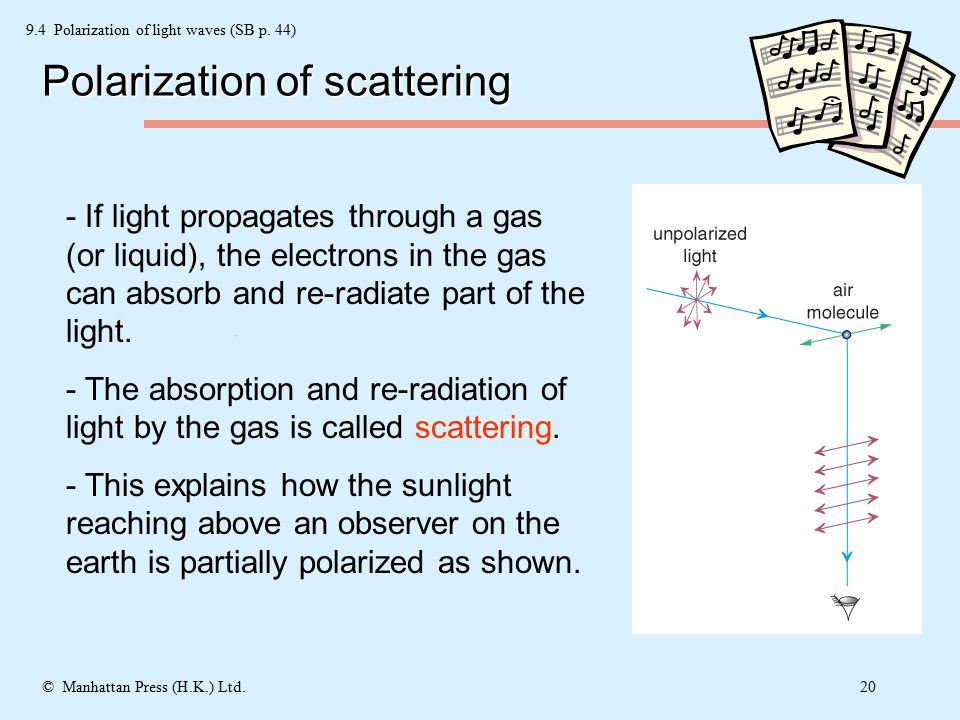 9.4 Polarization of light waves (SB p. 44)

Polarization of scattering

- If light propagates through a gas (or liquid), the electrons in the gas can absorb and re-radiate part of the light.

- The absorption and re-radiation of light by the gas is called scattering.

- This explains how the sunlight reaching above an observer on the earth is partially polarized as shown.

unpolarized light

air molecule

© Manhattan Press (H.K.) Ltd.

20